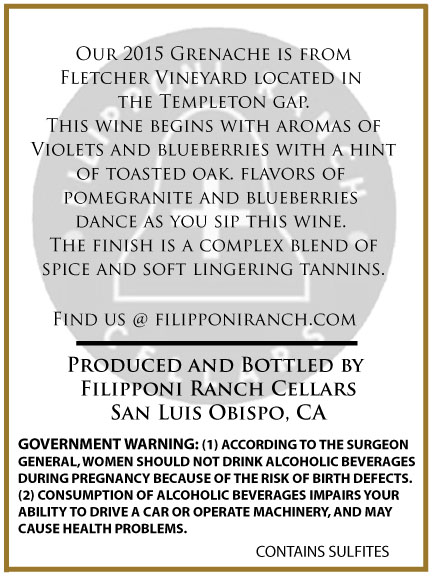 Our 2015 Grenache is from Fletcher Vineyard located in the Templeton gap.
This wine begins with aromas of Violets and blueberries with a hint of toasted oak. flavors of pomegranite and blueberries dance as you sip this wine.
The finish is a complex blend of spice and soft lingering tannins.

Find us @ filipponiranch.com

Produced and Bottled by
Filipponi Ranch Cellars
San Luis Obispo, CA

GOVERNMENT WARNING: (1) ACCORDING TO THE SURGEON GENERAL, WOMEN SHOULD NOT DRINK ALCOHOLIC BEVERAGES DURING PREGNANCY BECAUSE OF THE RISK OF BIRTH DEFECTS. (2) CONSUMPTION OF ALCOHOLIC BEVERAGES IMPAIRS YOUR ABILITY TO DRIVE A CAR OR OPERATE MACHINERY, AND MAY CAUSE HEALTH PROBLEMS.

CONTAINS SULFITES